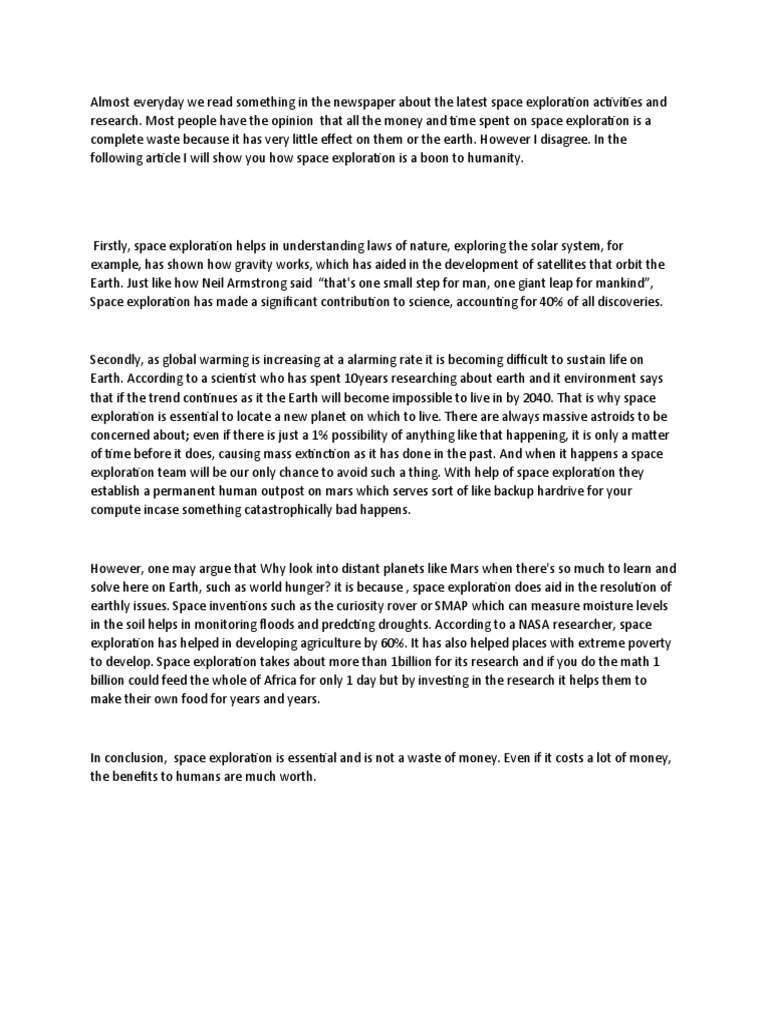 Almost everyday we read something in the newspaper about the latest space exploration activities and research. Most people have the opinion that all the money and time spent on space exploration is a complete waste because it has very little effect on them or the earth. However I disagree. In the following article I will show you how space exploration is a boon to humanity.

Firstly, space exploration helps in understanding laws of nature, exploring the solar system, for example, has shown how gravity works, which has aided in the development of satellites that orbit the Earth. Just like how Neil Armstrong said "that's one small step for man, one giant leap for mankind", Space exploration has made a significant contribution to science, accounting for 40% of all discoveries.

Secondly, as global warming is increasing at a alarming rate it is becoming difficult to sustain life on Earth. According to a scientist who has spent 10years researching about earth and it environment says that if the trend continues as it the Earth will become impossible to live in by 2040. That is why space exploration is essential to locate a new planet on which to live. There are always massive astroids to be concerned about; even if there is just a 1% possibility of anything like that happening, it is only a matter of time before it does, causing mass extinction as it has done in the past. And when it happens a space exploration team will be our only chance to avoid such a thing. With help of space exploration they establish a permanent human outpost on mars which serves sort of like backup hardrive for your compute incase something catastrophically bad happens.

However, one may argue that Why look into distant planets like Mars when there's so much to learn and solve here on Earth, such as world hunger? it is because , space exploration does aid in the resolution of earthly issues. Space inventions such as the curiosity rover or SMAP which can measure moisture levels in the soil helps in monitoring floods and predcting droughts. According to a NASA researcher, space exploration has helped in developing agriculture by 60%. It has also helped places with extreme poverty to develop. Space exploration takes about more than 1billion for its research and if you do the math 1 billion could feed the whole of Africa for only 1 day but by investing in the research it helps them to make their own food for years and years.

In conclusion, space exploration is essential and is not a waste of money. Even if it costs a lot of money, the benefits to humans are much worth.